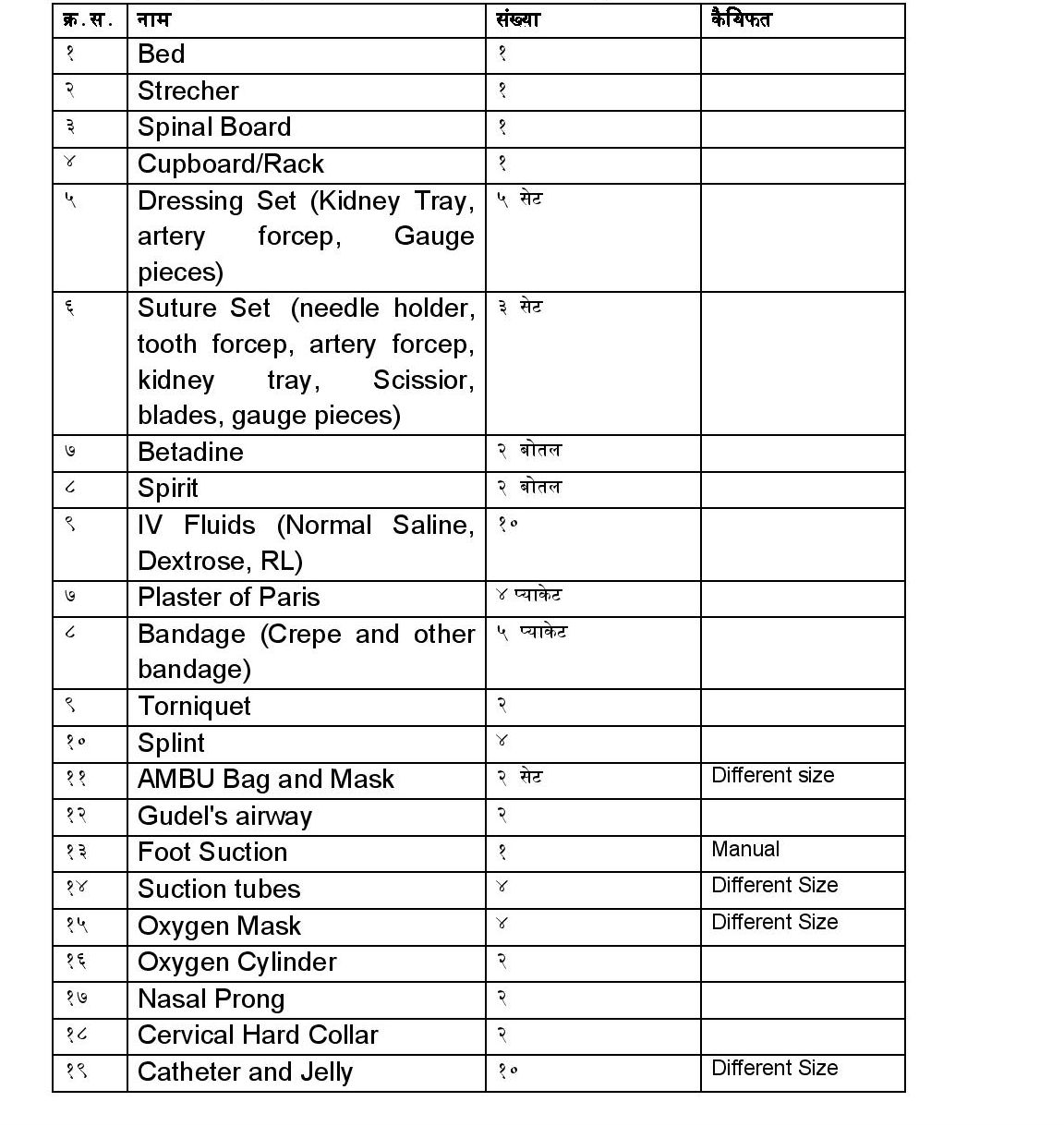 | क्र.स. | नाम | संख्या | कैफियत |
|---|---|---|---|
| १ | Bed | १ | |
| २ | Strecher | १ | |
| ३ | Spinal Board | १ | |
| ४ | Cupboard/Rack | १ | |
| ५ | Dressing Set (Kidney Tray, artery forcep, Gauge pieces) | ५ सेट | |
| ६ | Suture Set (needle holder, tooth forcep, artery forcep, kidney tray, Scissior, blades, gauge pieces) | ३ सेट | |
| ७ | Betadine | २ बोतल | |
| ८ | Spirit | २ बोतल | |
| ९ | IV Fluids (Normal Saline, Dextrose, RL) | १० | |
| ७ | Plaster of Paris | ४ प्याकेट | |
| ८ | Bandage (Crepe and other bandage) | ५ प्याकेट | |
| ९ | Torniquet | २ | |
| १० | Splint | ४ | |
| ११ | AMBU Bag and Mask | २ सेट | Different size |
| १२ | Gudel's airway | २ | |
| १३ | Foot Suction | १ | Manual |
| १४ | Suction tubes | ४ | Different Size |
| १५ | Oxygen Mask | ४ | Different Size |
| १६ | Oxygen Cylinder | २ | |
| १७ | Nasal Prong | २ | |
| १८ | Cervical Hard Collar | २ | |
| १९ | Catheter and Jelly | १० | Different Size |